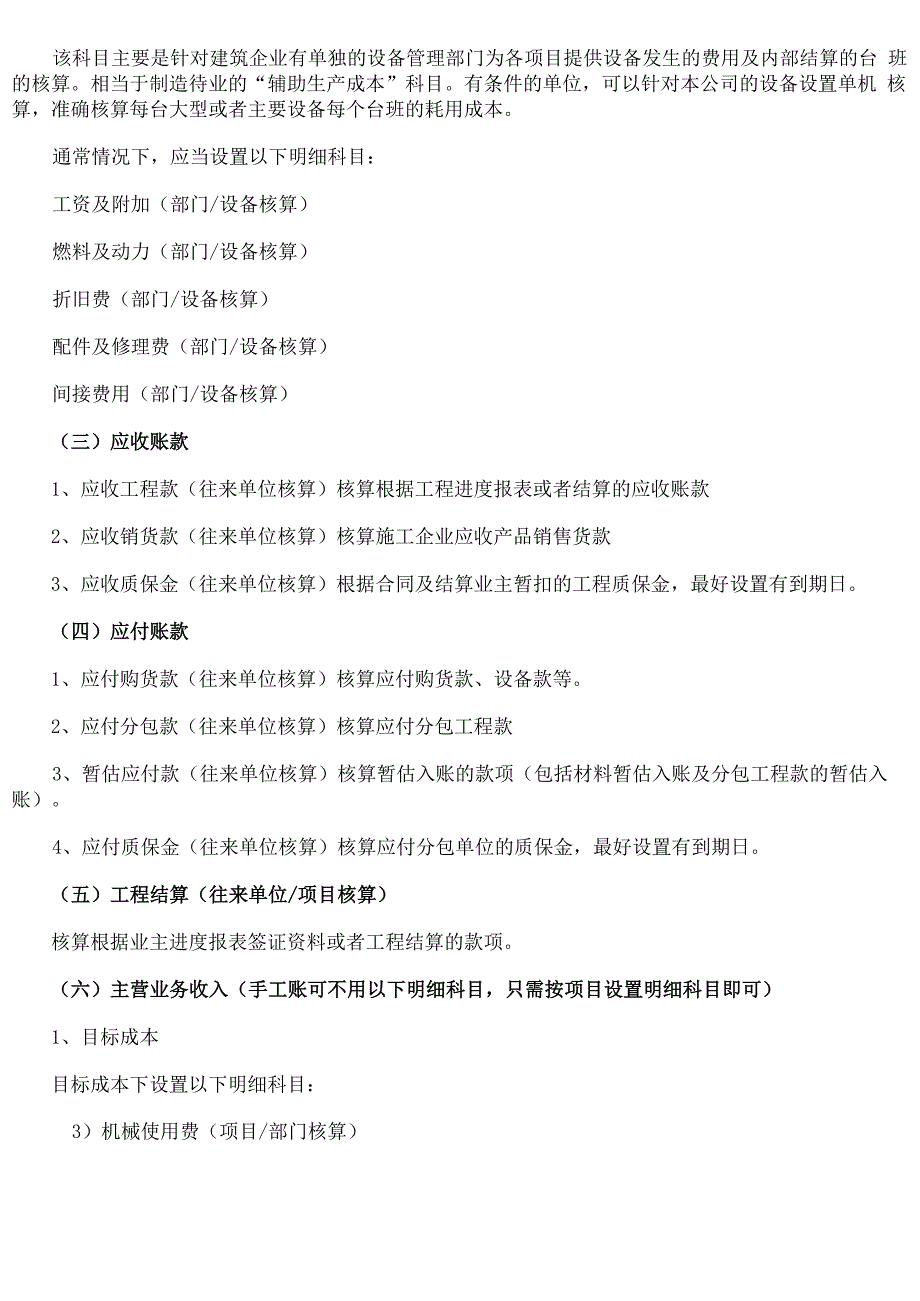 该科目主要是针对建筑企业有单独的设备管理部门为各项目提供设备发生的费用及内部结算的台 班的核算。相当于制造待业的“辅助生产成本”科目。有条件的单位，可以针对本公司的设备设置单机 核算，准确核算每台大型或者主要设备每个台班的耗用成本。

通常情况下，应当设置以下明细科目：

工资及附加（部门/设备核算）

燃料及动力（部门/设备核算）

折旧费（部门/设备核算）

配件及修理费（部门/设备核算）

间接费用（部门/设备核算）

（三）应收账款

1、应收工程款（往来单位核算）核算根据工程进度报表或者结算的应收账款

2、应收销货款（往来单位核算）核算施工企业应收产品销售货款

3、应收质保金（往来单位核算）根据合同及结算业主暂扣的工程质保金，最好设置有到期日。

（四）应付账款

1、应付购货款（往来单位核算）核算应付购货款、设备款等。

2、应付分包款（往来单位核算）核算应付分包工程款

3、暂估应付款（往来单位核算）核算暂估入账的款项（包括材料暂估入账及分包工程款的暂估入账）。

4、应付质保金（往来单位核算）核算应付分包单位的质保金，最好设置有到期日。

（五）工程结算（往来单位/项目核算）

核算根据业主进度报表签证资料或者工程结算的款项。

（六）主营业务收入（手工账可不用以下明细科目，只需按项目设置明细科目即可）

1、目标成本

目标成本下设置以下明细科目：

3）机械使用费（项目/部门核算）